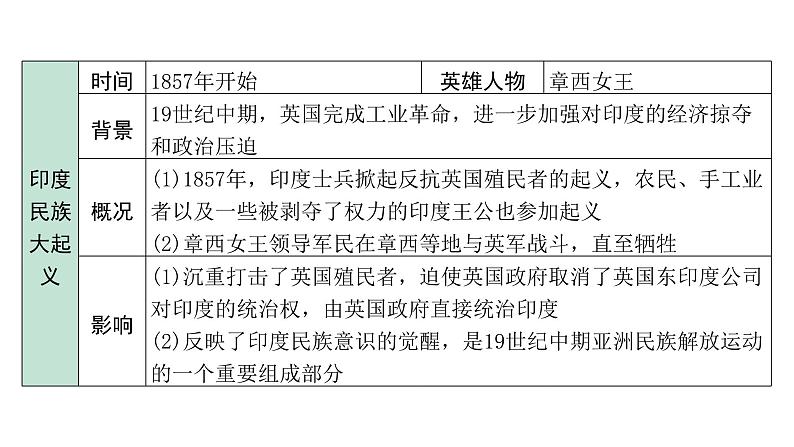 | 印度民族大起义 | 时间 | 1857年开始 | 英雄人物 | 章西女王 |
|---|---|---|---|---|
| | 背景 | 19世纪中期，英国完成工业革命，进一步加强对印度的经济掠夺和政治压迫 | | |
| | 概况 | (1)1857年，印度士兵掀起反抗英国殖民者的起义，农民、手工业者以及一些被剥夺了权力的印度王公也参加起义 (2)章西女王领导军民在章西等地与英军战斗，直至牺牲 | | |
| | 影响 | (1)沉重打击了英国殖民者，迫使英国政府取消了英国东印度公司对印度的统治权，由英国政府直接统治印度 (2)反映了印度民族意识的觉醒，是19世纪中期亚洲民族解放运动的一个重要组成部分 | | |